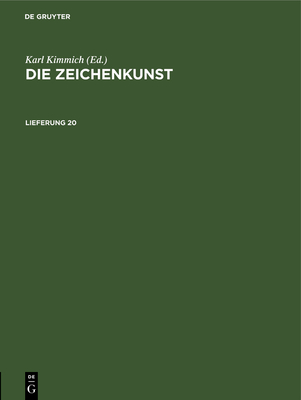 DE GRUYTER

Karl Kimmich (Ed.)

DIE ZEICHENKUNST

LIEFERUNG 20

DE
G